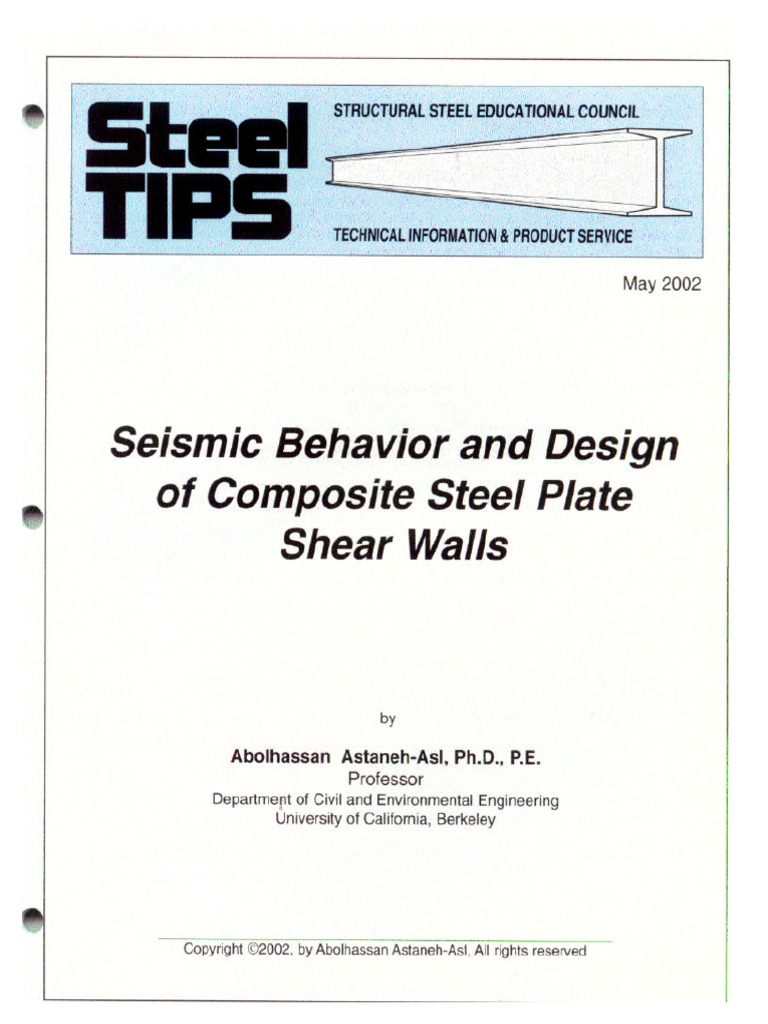 Steel TIPS

STRUCTURAL STEEL EDUCATIONAL COUNCIL

TECHNICAL INFORMATION & PRODUCT SERVICE

May 2002

Seismic Behavior and Design of Composite Steel Plate Shear Walls

by

Abolhassan Astaneh-Asl, Ph.D., P.E.
Professor
Department of Civil and Environmental Engineering
University of California, Berkeley

Copyright ©2002, by Abolhassan Astaneh-Asl, All rights reserved